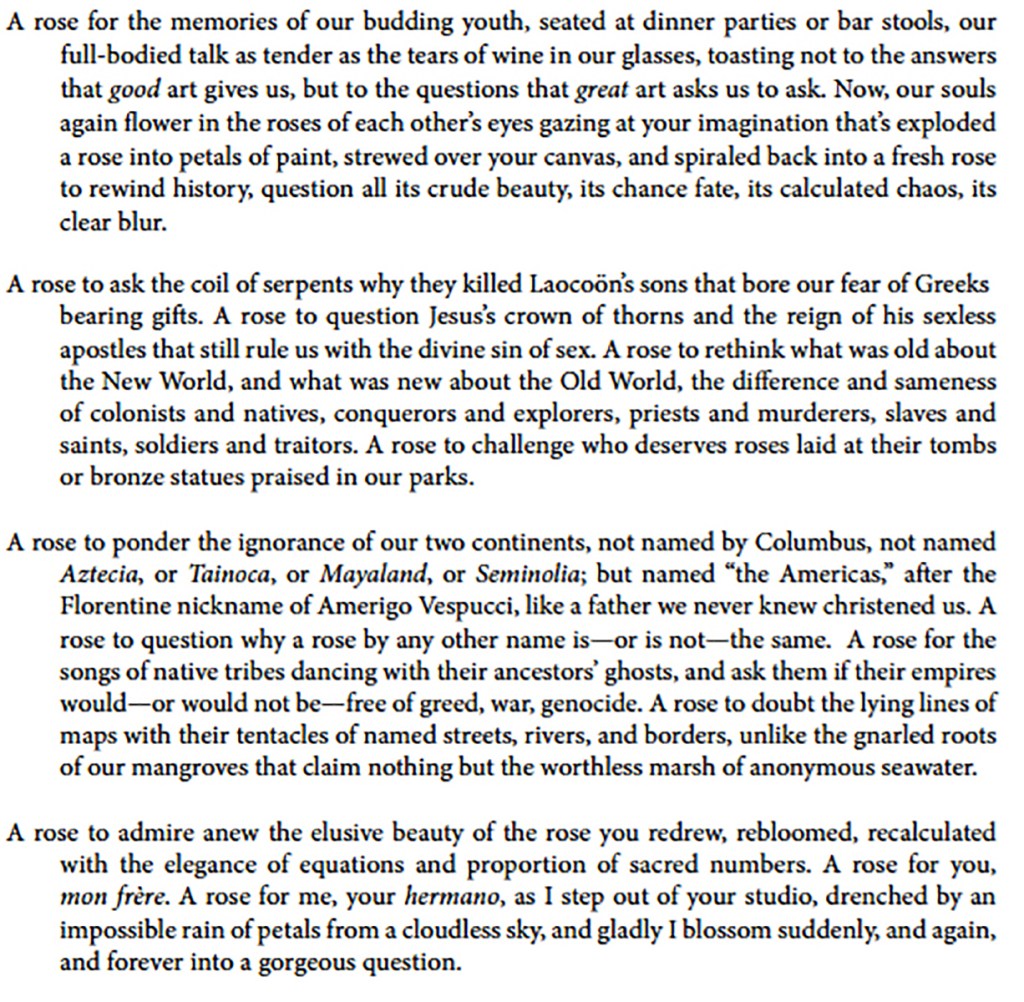 A rose for the memories of our budding youth, seated at dinner parties or bar stools, our full-bodied talk as tender as the tears of wine in our glasses, toasting not to the answers that good art gives us, but to the questions that great art asks us to ask. Now, our souls again flower in the roses of each other's eyes gazing at your imagination that's exploded a rose into petals of paint, strewed over your canvas, and spiraled back into a fresh rose to rewind history, question all its crude beauty, its chance fate, its calculated chaos, its clear blur.

A rose to ask the coil of serpents why they killed Laocoön's sons that bore our fear of Greeks bearing gifts. A rose to question Jesus's crown of thorns and the reign of his sexless apostles that still rule us with the divine sin of sex. A rose to rethink what was old about the New World, and what was new about the Old World, the difference and sameness of colonists and natives, conquerors and explorers, priests and murderers, slaves and saints, soldiers and traitors. A rose to challenge who deserves roses laid at their tombs or bronze statues praised in our parks.

A rose to ponder the ignorance of our two continents, not named by Columbus, not named Aztecia, or Tainoca, or Mayaland, or Seminolia; but named "the Americas," after the Florentine nickname of Amerigo Vespucci, like a father we never knew christened us. A rose to question why a rose by any other name is—or is not—the same. A rose for the songs of native tribes dancing with their ancestors' ghosts, and ask them if their empires would—or would not be—free of greed, war, genocide. A rose to doubt the lying lines of maps with their tentacles of named streets, rivers, and borders, unlike the gnarled roots of our mangroves that claim nothing but the worthless marsh of anonymous seawater.

A rose to admire anew the elusive beauty of the rose you redrew, rebloomed, recalculated with the elegance of equations and proportion of sacred numbers. A rose for you, mon frère. A rose for me, your hermano, as I step out of your studio, drenched by an impossible rain of petals from a cloudless sky, and gladly I blossom suddenly, and again, and forever into a gorgeous question.